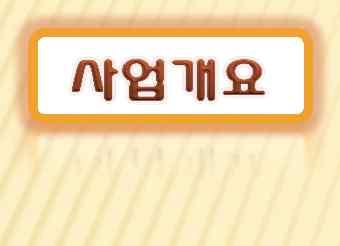 사업개요